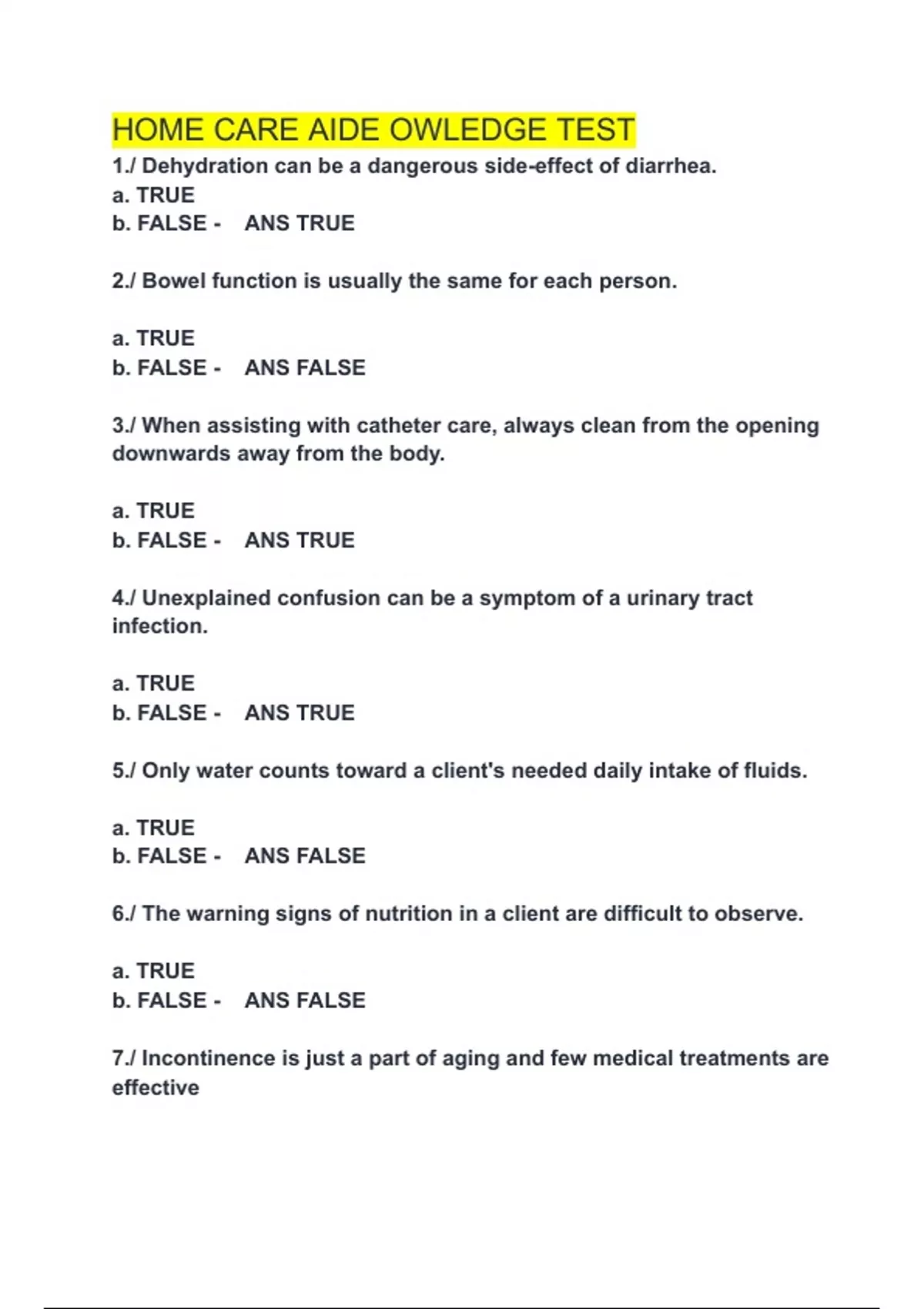 HOME CARE AIDE OWLEDGE TEST

1./ Dehydration can be a dangerous side-effect of diarrhea.
a. TRUE
b. FALSE - ANS TRUE

2./ Bowel function is usually the same for each person.

a. TRUE
b. FALSE - ANS FALSE

3./ When assisting with catheter care, always clean from the opening downwards away from the body.

a. TRUE
b. FALSE - ANS TRUE

4./ Unexplained confusion can be a symptom of a urinary tract infection.

a. TRUE
b. FALSE - ANS TRUE

5./ Only water counts toward a client's needed daily intake of fluids.

a. TRUE
b. FALSE - ANS FALSE

6./ The warning signs of nutrition in a client are difficult to observe.

a. TRUE
b. FALSE - ANS FALSE

7./ Incontinence is just a part of aging and few medical treatments are effective